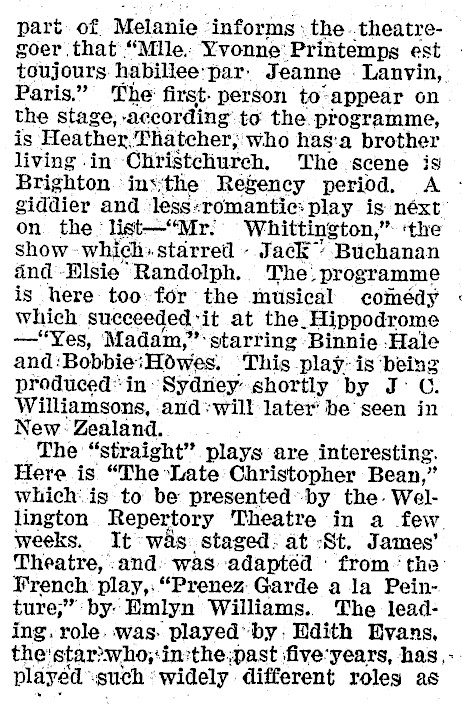 part of Melanie informs the theatregoer that "Mlle. Yvonne Printemps est toujours habillee par Jeanne Lanvin, Paris." The first person to appear on the stage, according to the programme, is Heather Thatcher, who has a brother living in Christchurch. The scene is Brighton in the Regency period. A giddier and less romantic play is next on the list—"Mr. Whittington," the show which starred Jack Buchanan and Elsie Randolph. The programme is here too for the musical comedy which succeeded it at the Hippodrome —"Yes, Madam," starring Binnie Hale and Bobbie Howes. This play is being produced in Sydney shortly by J C. Williamsons, and will later be seen in New Zealand.

The "straight" plays are interesting. Here is "The Late Christopher Bean," which is to be presented by the Wellington Repertory Theatre in a few weeks. It was staged at St. James' Theatre, and was adapted from the French play, "Prenez Garde a la Peinture," by Emlyn Williams. The leading role was played by Edith Evans, the star who, in the past five years, has played such widely different roles as